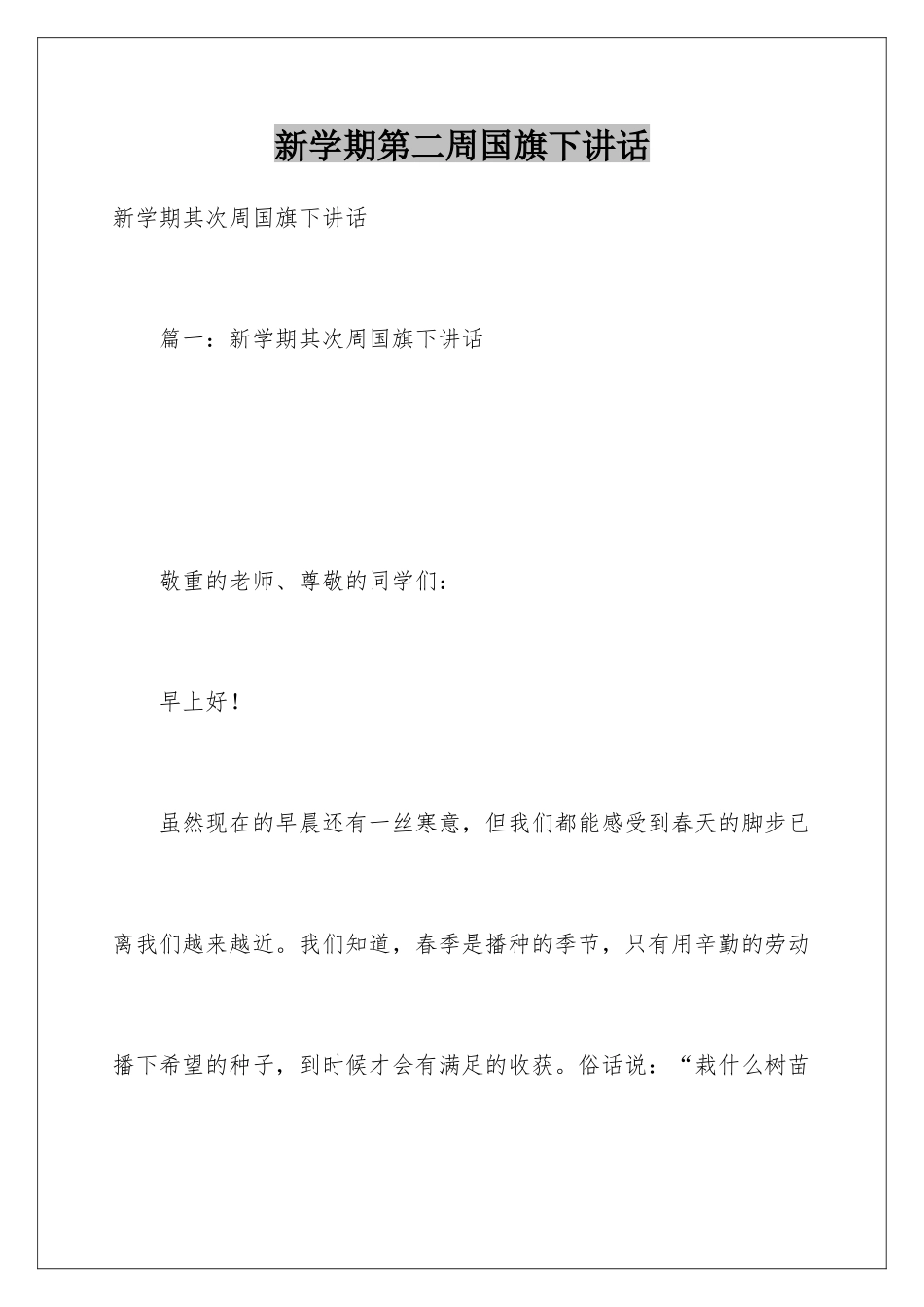 新学期第二周国旗下讲话

新学期其次周国旗下讲话

篇一：新学期其次周国旗下讲话

敬重的老师、尊敬的同学们：

早上好！

虽然现在的早晨还有一丝寒意，但我们都能感受到春天的脚步已离我们越来越近。我们知道，春季是播种的季节，只有用辛勤的劳动播下希望的种子，到时候才会有满足的收获。俗话说：“栽什么树苗